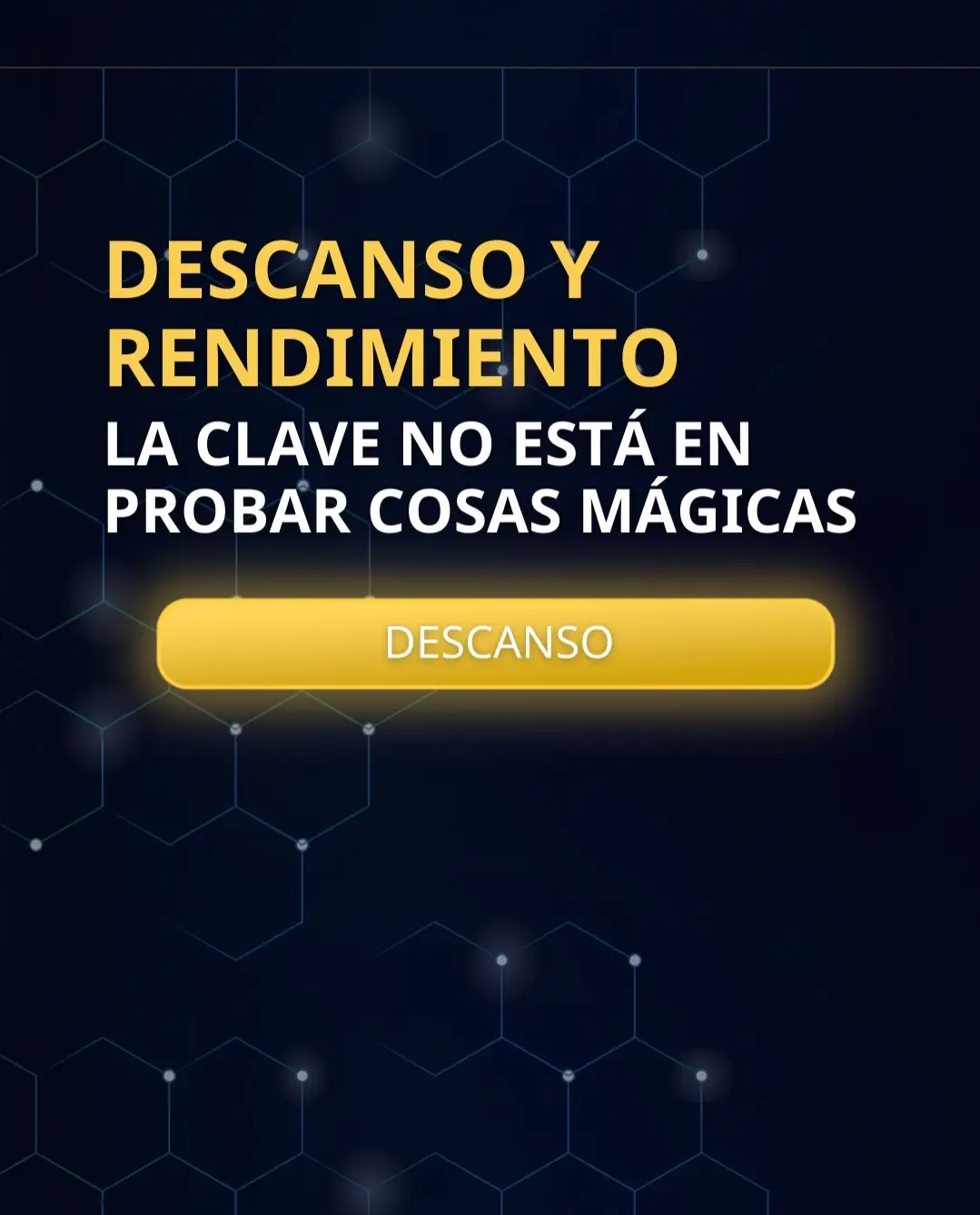 DESCANSO Y RENDIMIENTO
LA CLAVE NO ESTÁ EN PROBAR COSAS MÁGICAS

DESCANSO